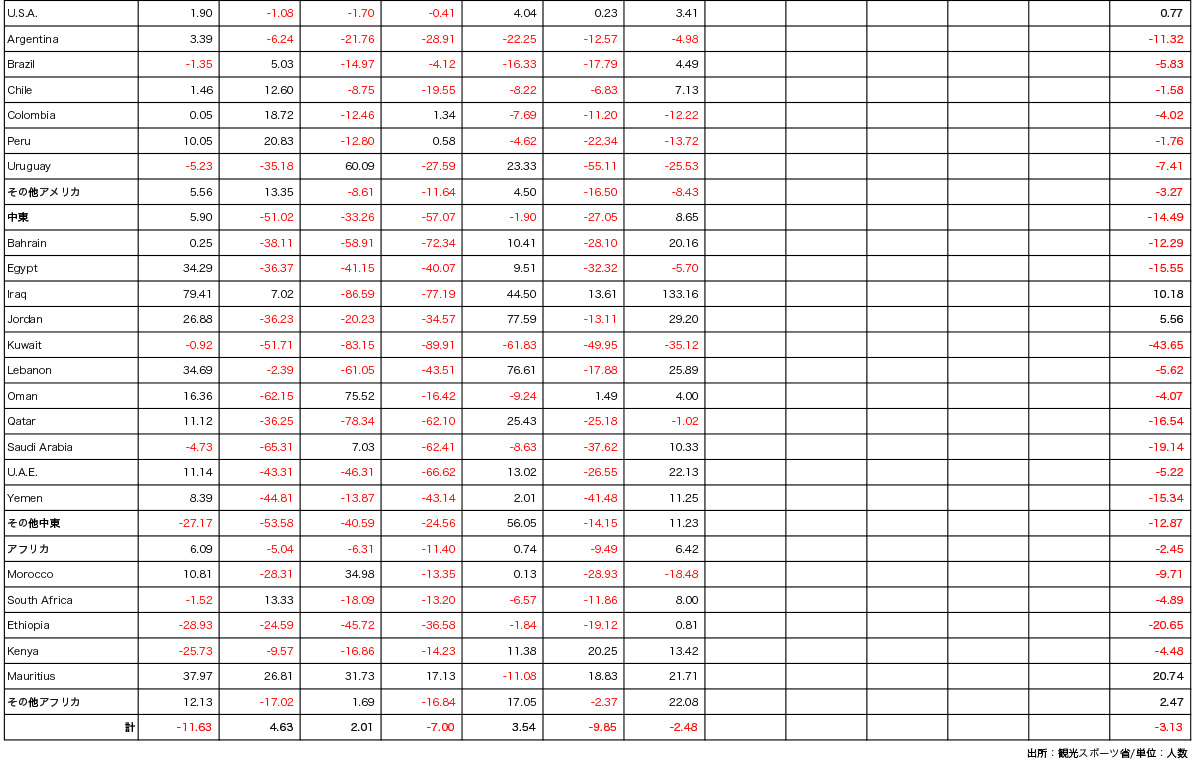 | | | | | | | | | | | | | | |
|---|---|---|---|---|---|---|---|---|---|---|---|---|---|
| U.S.A. | 1.90 | -1.08 | -1.70 | -0.41 | 4.04 | 0.23 | 3.41 | | | | | | 0.77 |
| Argentina | 3.39 | -6.24 | -21.76 | -28.91 | -22.25 | -12.57 | -4.98 | | | | | | -11.32 |
| Brazil | -1.35 | 5.03 | -14.97 | -4.12 | -16.33 | -17.79 | 4.49 | | | | | | -5.83 |
| Chile | 1.46 | 12.60 | -8.75 | -19.55 | -8.22 | -6.83 | 7.13 | | | | | | -1.58 |
| Colombia | 0.05 | 18.72 | -12.46 | 1.34 | -7.69 | -11.20 | -12.22 | | | | | | -4.02 |
| Peru | 10.05 | 20.83 | -12.80 | 0.58 | -4.62 | -22.34 | -13.72 | | | | | | -1.76 |
| Uruguay | -5.23 | -35.18 | 60.09 | -27.59 | 23.33 | -55.11 | -25.53 | | | | | | -7.41 |
| その他アメリカ | 5.56 | 13.35 | -8.61 | -11.64 | 4.50 | -16.50 | -8.43 | | | | | | -3.27 |
| 中東 | 5.90 | -51.02 | -33.26 | -57.07 | -1.90 | -27.05 | 8.65 | | | | | | -14.49 |
| Bahrain | 0.25 | -38.11 | -58.91 | -72.34 | 10.41 | -28.10 | 20.16 | | | | | | -12.29 |
| Egypt | 34.29 | -36.37 | -41.15 | -40.07 | 9.51 | -32.32 | -5.70 | | | | | | -15.55 |
| Iraq | 79.41 | 7.02 | -86.59 | -77.19 | 44.50 | 13.61 | 133.16 | | | | | | 10.18 |
| Jordan | 26.88 | -36.23 | -20.23 | -34.57 | 77.59 | -13.11 | 29.20 | | | | | | 5.56 |
| Kuwait | -0.92 | -51.71 | -83.15 | -89.91 | -61.83 | -49.95 | -35.12 | | | | | | -43.65 |
| Lebanon | 34.69 | -2.39 | -61.05 | -43.51 | 76.61 | -17.88 | 25.89 | | | | | | -5.62 |
| Oman | 16.36 | -62.15 | 75.52 | -16.42 | -9.24 | 1.49 | 4.00 | | | | | | -4.07 |
| Qatar | 11.12 | -36.25 | -78.34 | -62.10 | 25.43 | -25.18 | -1.02 | | | | | | -16.54 |
| Saudi Arabia | -4.73 | -65.31 | 7.03 | -62.41 | -8.63 | -37.62 | 10.33 | | | | | | -19.14 |
| U.A.E. | 11.14 | -43.31 | -46.31 | -66.62 | 13.02 | -26.55 | 22.13 | | | | | | -5.22 |
| Yemen | 8.39 | -44.81 | -13.87 | -43.14 | 2.01 | -41.48 | 11.25 | | | | | | -15.34 |
| その他中東 | -27.17 | -53.58 | -40.59 | -24.56 | 56.05 | -14.15 | 11.23 | | | | | | -12.87 |
| アフリカ | 6.09 | -5.04 | -6.31 | -11.40 | 0.74 | -9.49 | 6.42 | | | | | | -2.45 |
| Morocco | 10.81 | -28.31 | 34.98 | -13.35 | 0.13 | -28.93 | -18.48 | | | | | | -9.71 |
| South Africa | -1.52 | 13.33 | -18.09 | -13.20 | -6.57 | -11.86 | 8.00 | | | | | | -4.89 |
| Ethiopia | -28.93 | -24.59 | -45.72 | -36.58 | -1.84 | -19.12 | 0.81 | | | | | | -20.65 |
| Kenya | -25.73 | -9.57 | -16.86 | -14.23 | 11.38 | 20.25 | 13.42 | | | | | | -4.48 |
| Mauritius | 37.97 | 26.81 | 31.73 | 17.13 | -11.08 | 18.83 | 21.71 | | | | | | 20.74 |
| その他アフリカ | 12.13 | -17.02 | 1.69 | -16.84 | 17.05 | -2.37 | 22.08 | | | | | | 2.47 |
| 計 | -11.63 | 4.63 | 2.01 | -7.00 | 3.54 | -9.85 | -2.48 | | | | | | -3.13 |

出所：観光スポーツ省/単位：人数